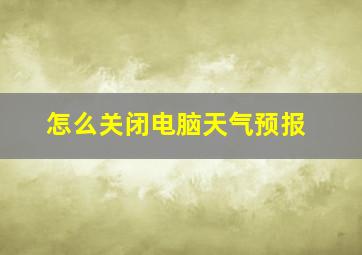 怎么关闭电脑天气预报